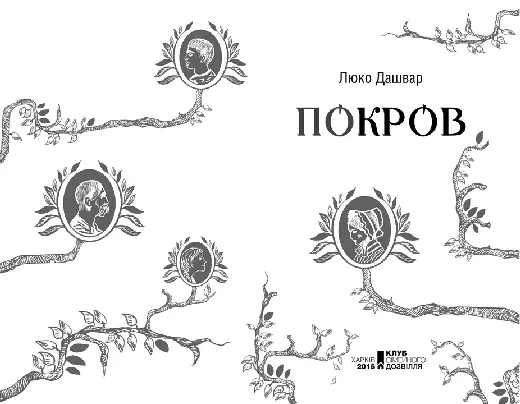 Люко Дашвар

ПОКРОВ

ХАРКІВ
2015

КЛУБ
СІМЕЙНОГО
ДОЗВІЛЛЯ